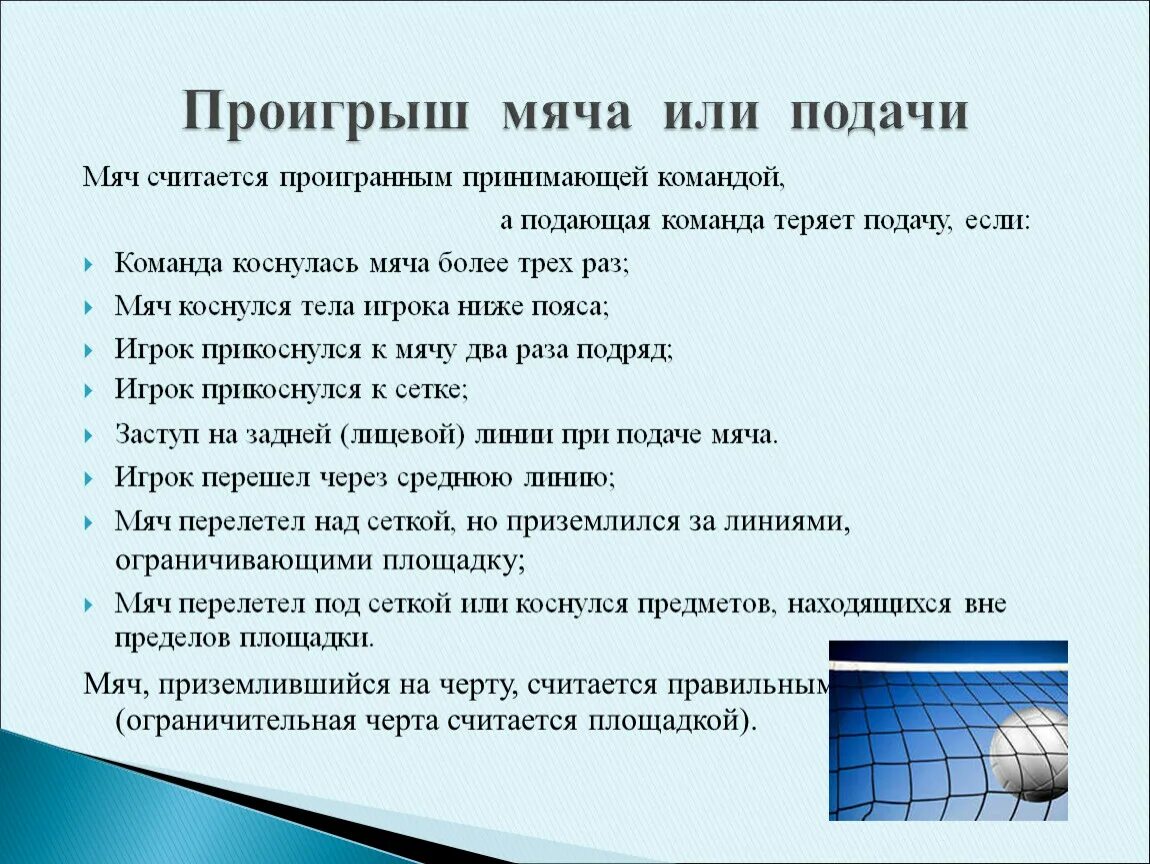 Проигрыш мяча или подачи

Мяч считается проигранным принимающей командой,

а подающая команда теряет подачу, если:

Команда коснулась мяча более трех раз;

Мяч коснулся тела игрока ниже пояса;

Игрок прикоснулся к мячу два раза подряд;

Игрок прикоснулся к сетке;

Заступ на задней (лицевой) линии при подаче мяча.

Игрок перешел через среднюю линию;

Мяч перелетел над сеткой, но приземлился за линиями, ограничивающими площадку;

Мяч перелетел под сеткой или коснулся предметов, находящихся вне пределов площадки.

Мяч, приземлившийся на черту, считается правильным (ограничительная черта считается площадкой).